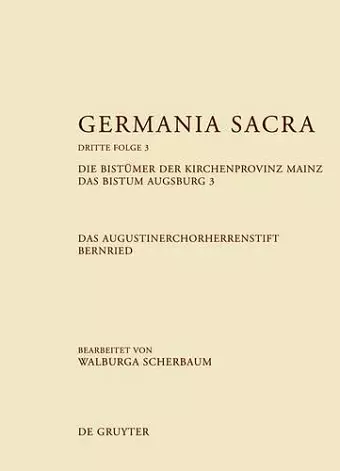 GERMANIA SACRA

DRITTE FOLGE 3

DIE BISTÜMER DER KIRCHENPROVINZ MAINZ
DAS BISTUM AUGSBURG 3

DAS AUGUSTINERCHORHERRENSTIFT
BERNRIED

BEARBEITET VON
WALBURGA SCHERBAUM

DE GRUYTER